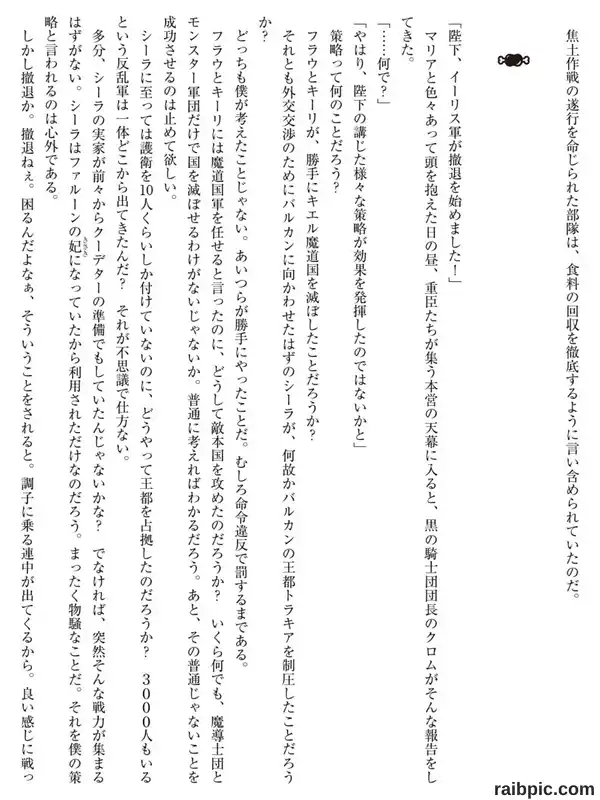 焦土作戦の遂行を命じられた部隊は、食料の回収を徹底するように言い含められていたのだ。

「陛下、イーリス軍が撤退を始めました！」

マリアと色々あって頭を抱えた日の昼、重臣たちが集う本営の天幕に入ると、黒の騎士団団長のクロムがそんな報告をしてきた。

「……何で？」

「やはり、陛下の講じた様々な策略が効果を発揮したのではないかと」

策略って何のことだろう？

フラウとキーリが、勝手にキエル魔道国を滅ぼしたことだろうか？

それとも外交交渉のためにバルカンに向かわせたはずのシーラが、何故かバルカンの王都トラキアを制圧したことだろうか？

どっちも僕が考えたことじゃない。あいつらが勝手にやったことだ。むしろ命令違反で罰するまである。

フラウとキーリには魔道国軍を任せると言ったのに、どうして敵本国を攻めたのだろうか？　いくら何でも、魔導士団とモンスター軍団だけで国を滅ぼせるわけがないじゃないか。普通に考えればわかるだろう。あと、その普通じゃないことを成功させるのは止めて欲しい。

シーラに至っては護衛を10人くらいしか付けていないのに、どうやって王都を占拠したのだろうか？　3000人もいるという反乱軍は一体どこから出てきたんだ？　それが不思議で仕方ない。

多分、シーラの実家が前々からクーデターの準備でもしていたんじゃないかな？　でなければ、突然そんな戦力が集まるはずがない。シーラはファルーンの妃になっていたから利用されただけなのだろう。まったく物騒なことだ。それを僕の策略と言われるのは心外である。

しかし撤退か。撤退ねぇ。困るんだよなぁ、そういうことをされると。調子に乗る連中が出てくるから。良い感じに戦っ

raibpic.com